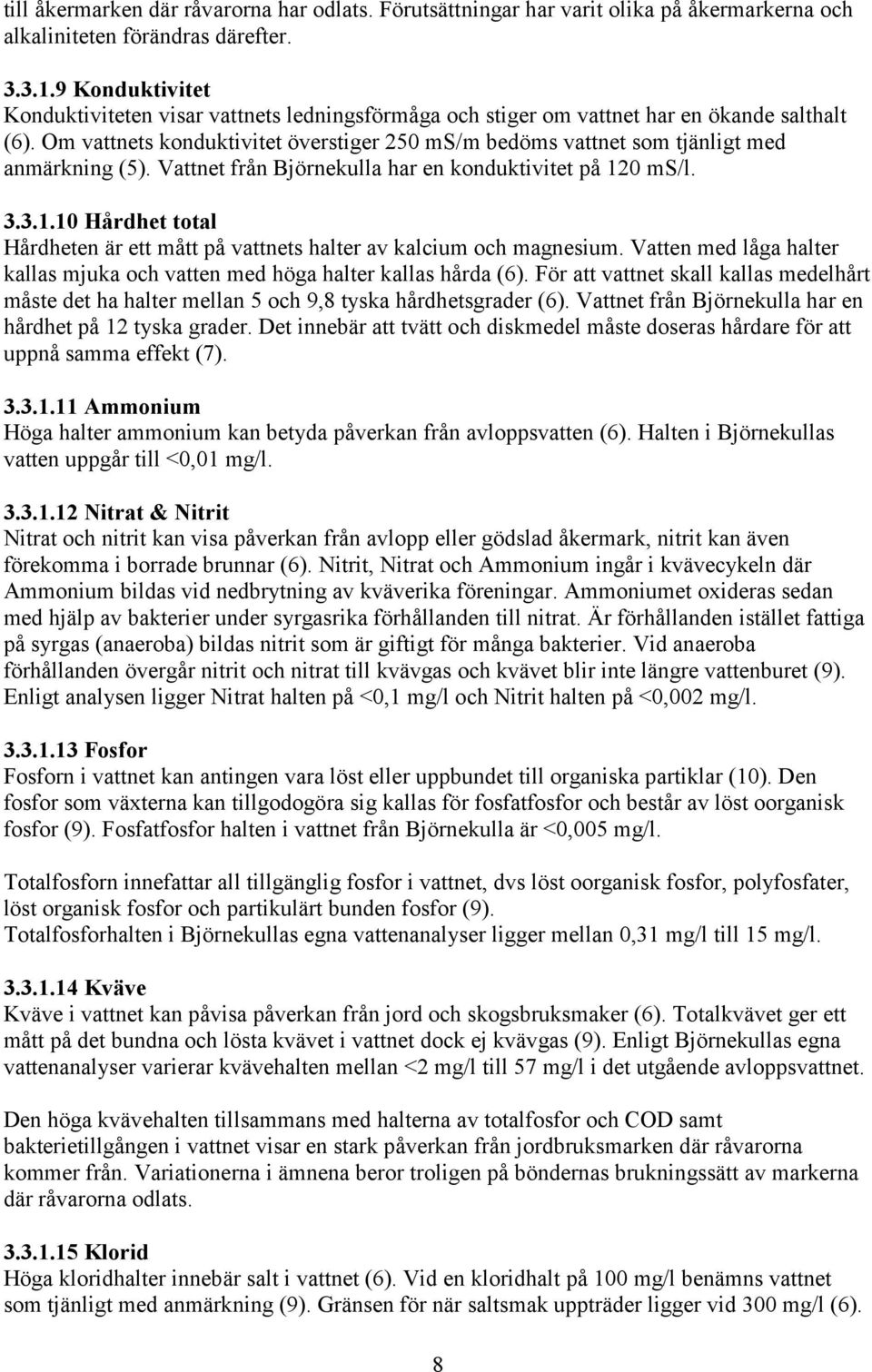 till åkermarken där råvarorna har odlats. Förutsättningar har varit olika på åkermarkerna och alkaliniteten förändras därefter.

3.3.1.9 Konduktivitet
Konduktiviteten visar vattnets ledningsförmåga och stiger om vattnet har en ökande salthalt (6). Om vattnets konduktivitet överstiger 250 mS/m bedöms vattnet som tjänligt med anmärkning (5). Vattnet från Björnekulla har en konduktivitet på 120 mS/l.

3.3.1.10 Hårdhet total
Hårdheten är ett mått på vattnets halter av kalcium och magnesium. Vatten med låga halter kallas mjuka och vatten med höga halter kallas hårda (6). För att vattnet skall kallas medelhårt måste det ha halter mellan 5 och 9,8 tyska hårdhetsgrader (6). Vattnet från Björnekulla har en hårdhet på 12 tyska grader. Det innebär att tvätt och diskmedel måste doseras hårdare för att uppnå samma effekt (7).

3.3.1.11 Ammonium
Höga halter ammonium kan betyda påverkan från avloppsvatten (6). Halten i Björnekullas vatten uppgår till <0,01 mg/l.

3.3.1.12 Nitrat & Nitrit
Nitrat och nitrit kan visa påverkan från avlopp eller gödslad åkermark, nitrit kan även förekomma i borrade brunnar (6). Nitrit, Nitrat och Ammonium ingår i kvävecykeln där Ammonium bildas vid nedbrytning av kväverika föreningar. Ammoniumet oxideras sedan med hjälp av bakterier under syrgasrika förhållanden till nitrat. Är förhållanden istället fattiga på syrgas (anaeroba) bildas nitrit som är giftigt för många bakterier. Vid anaeroba förhållanden övergår nitrit och nitrat till kvävgas och kvävet blir inte längre vattenburet (9). Enligt analysen ligger Nitrat halten på <0,1 mg/l och Nitrit halten på <0,002 mg/l.

3.3.1.13 Fosfor
Fosforn i vattnet kan antingen vara löst eller uppbundet till organiska partiklar (10). Den fosfor som växterna kan tillgodogöra sig kallas för fosfatfosfor och består av löst oorganisk fosfor (9). Fosfatfosfor halten i vattnet från Björnekulla är <0,005 mg/l.

Totalfosforn innefattar all tillgänglig fosfor i vattnet, dvs löst oorganisk fosfor, polyfosfater, löst organisk fosfor och partikulärt bunden fosfor (9).
Totalfosforhalten i Björnekullas egna vattenanalyser ligger mellan 0,31 mg/l till 15 mg/l.

3.3.1.14 Kväve
Kväve i vattnet kan påvisa påverkan från jord och skogsbruksmaker (6). Totalkvävet ger ett mått på det bundna och lösta kvävet i vattnet dock ej kvävgas (9). Enligt Björnekullas egna vattenanalyser varierar kvävehalten mellan <2 mg/l till 57 mg/l i det utgående avloppsvattnet.

Den höga kvävehalten tillsammans med halterna av totalfosfor och COD samt bakterietillgången i vattnet visar en stark påverkan från jordbruksmarken där råvarorna kommer från. Variationerna i ämnena beror troligen på böndernas brukningssätt av markerna där råvarorna odlats.

3.3.1.15 Klorid
Höga kloridhalter innebär salt i vattnet (6). Vid en kloridhalt på 100 mg/l benämns vattnet som tjänligt med anmärkning (9). Gränsen för när saltsmak uppträder ligger vid 300 mg/l (6).

8